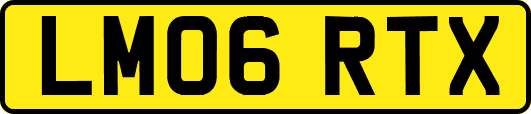 LM06 RTX